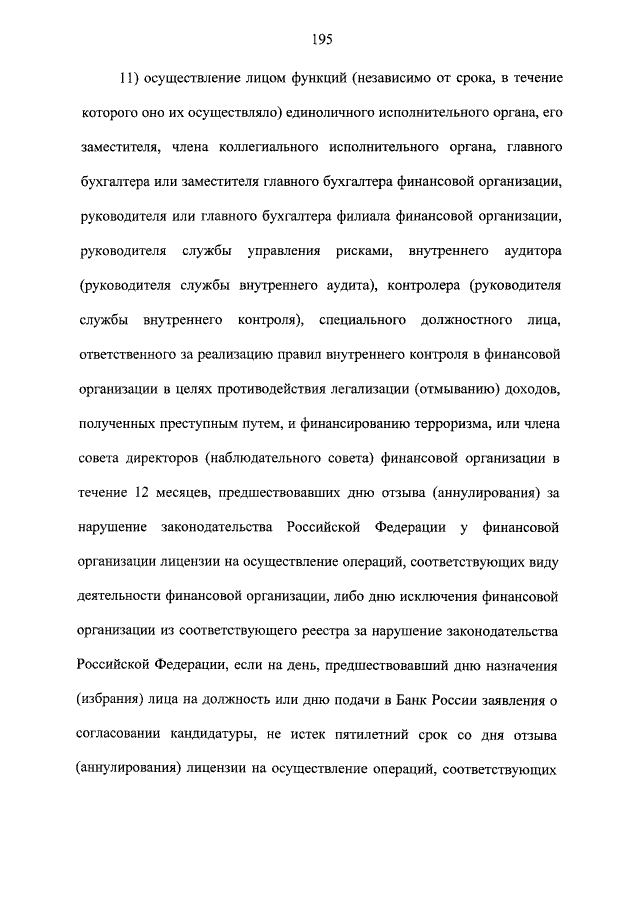 195

11) осуществление лицом функций (независимо от срока, в течение которого оно их осуществляло) единоличного исполнительного органа, его заместителя, члена коллегиального исполнительного органа, главного бухгалтера или заместителя главного бухгалтера финансовой организации, руководителя или главного бухгалтера филиала финансовой организации, руководителя службы управления рисками, внутреннего аудитора (руководителя службы внутреннего аудита), контролера (руководителя службы внутреннего контроля), специального должностного лица, ответственного за реализацию правил внутреннего контроля в финансовой организации в целях противодействия легализации (отмыванию) доходов, полученных преступным путем, и финансированию терроризма, или члена совета директоров (наблюдательного совета) финансовой организации в течение 12 месяцев, предшествовавших дню отзыва (аннулирования) за нарушение законодательства Российской Федерации у финансовой организации лицензии на осуществление операций, соответствующих виду деятельности финансовой организации, либо дню исключения финансовой организации из соответствующего реестра за нарушение законодательства Российской Федерации, если на день, предшествовавший дню назначения (избрания) лица на должность или дню подачи в Банк России заявления о согласовании кандидатуры, не истек пятилетний срок со дня отзыва (аннулирования) лицензии на осуществление операций, соответствующих